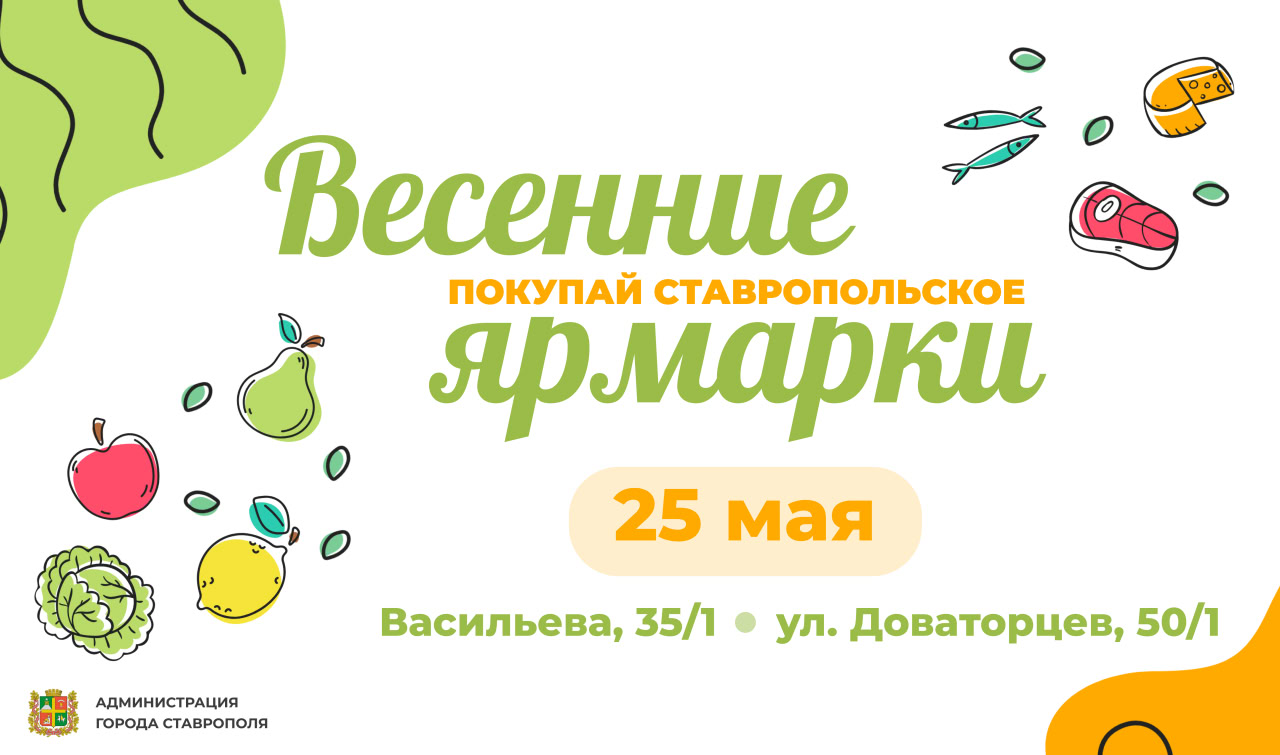 Весенние
ПОКУПАЙ СТАВРОПОЛЬСКОЕ
ярмарки

25 мая

Васильева, 35/1 • ул. Доваторцев, 50/1

АДМИНИСТРАЦИЯ
ГОРОДА СТАВРОПОЛЯ